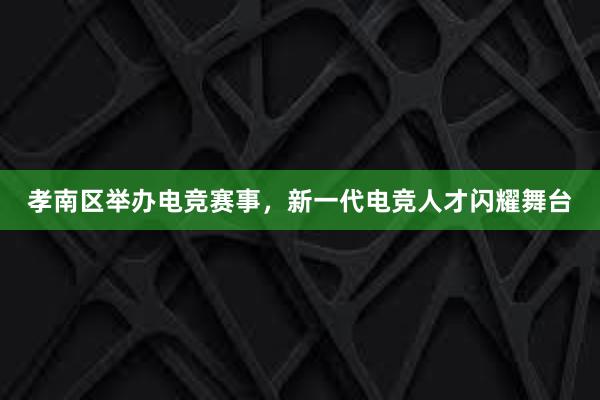 孝南区举办电竞赛事，新一代电竞人才闪耀舞台